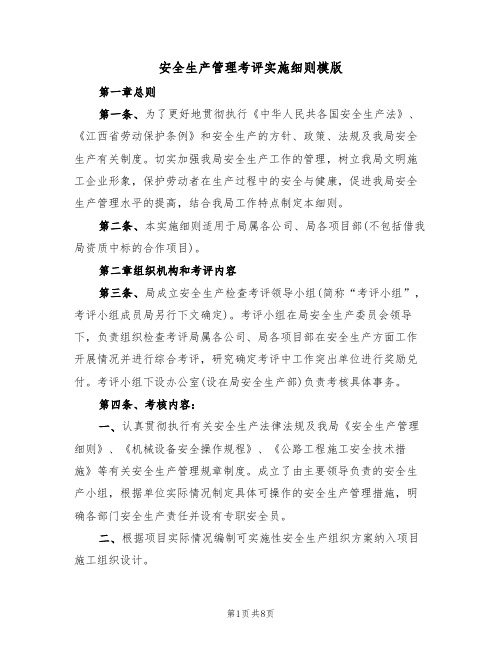 安全生产管理考评实施细则模版

第一章总则

第一条、为了更好地贯彻执行《中华人民共各国安全生产法》、《江西省劳动保护条例》和安全生产的方针、政策、法规及我局安全生产有关制度。切实加强我局安全生产工作的管理，树立我局文明施工企业形象，保护劳动者在生产过程中的安全与健康，促进我局安全生产管理水平的提高，结合我局工作特点制定本细则。

第二条、本实施细则适用于局属各公司、局各项目部(不包括借我局资质中标的合作项目)。

第二章组织机构和考评内容

第三条、局成立安全生产检查考评领导小组(简称“考评小组”，考评小组成员局另行下文确定)。考评小组在局安全生产委员会领导下，负责组织检查考评局属各公司、局各项目部在安全生产方面工作开展情况并进行综合考评，研究确定考评中工作突出单位进行奖励兑付。考评小组下设办公室(设在局安全生产部)负责考核具体事务。

第四条、考核内容：

一、认真贯彻执行有关安全生产法律法规及我局《安全生产管理细则》、《机械设备安全操作规程》、《公路工程施工安全技术措施》等有关安全生产管理规章制度。成立了由主要领导负责的安全生产小组，根据单位实际情况制定具体可操作的安全生产管理措施，明确各部门安全生产责任并设有专职安全员。

二、根据项目实际情况编制可实施性安全生产组织方案纳入项目施工组织设计。

第1页共8页